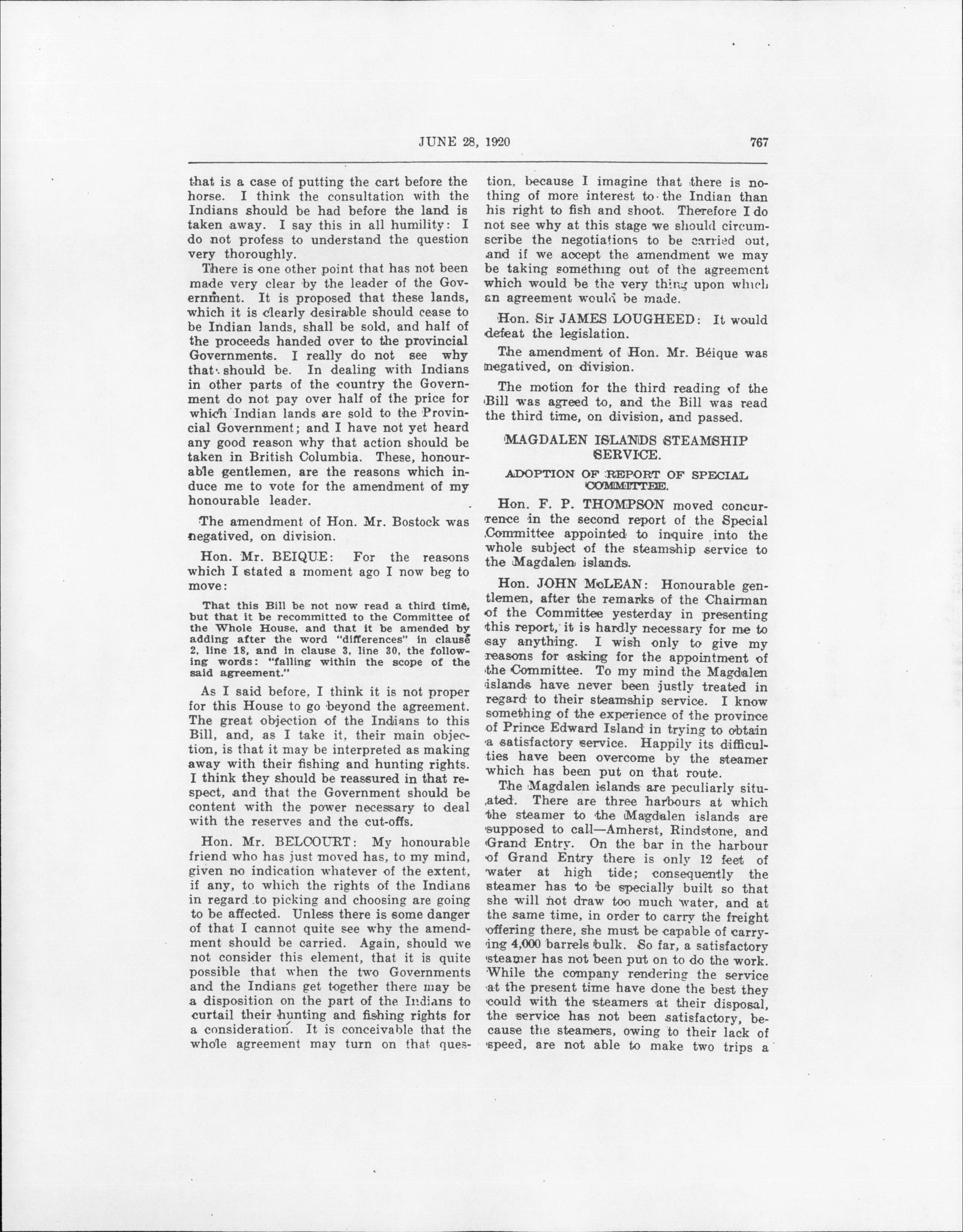 JUNE 28, 1920 767

that is a case of putting the cart before the horse. I think the consultation with the Indians should be had before the land is taken away. I say this in all humility: I do not profess to understand the question very thoroughly.

There is one other point that has not been made very clear by the leader of the Government. It is proposed that these lands, which it is clearly desirable should cease to be Indian lands, shall be sold, and half of the proceeds handed over to the provincial Governments. I really do not see why that should be. In dealing with Indians in other parts of the country the Government do not pay over half of the price for which Indian lands are sold to the Provincial Government; and I have not yet heard any good reason why that action should be taken in British Columbia. These, honourable gentlemen, are the reasons which induce me to vote for the amendment of my honourable leader.

The amendment of Hon. Mr. Bostock was negatived, on division.

Hon. Mr. BEIQUE: For the reasons which I stated a moment ago I now beg to move:

That this Bill be not now read a third time, but that it be recommitted to the Committee of the Whole House, and that it be amended by adding after the word "differences" in clause 2, line 18, and in clause 3, line 30, the following words: "falling within the scope of the said agreement."

As I said before, I think it is not proper for this House to go beyond the agreement. The great objection of the Indians to this Bill, and, as I take it, their main objection, is that it may be interpreted as making away with their fishing and hunting rights. I think they should be reassured in that respect, and that the Government should be content with the power necessary to deal with the reserves and the cut-offs.

Hon. Mr. BELCOURT: My honourable friend who has just moved has, to my mind, given no indication whatever of the extent, if any, to which the rights of the Indians in regard to picking and choosing are going to be affected. Unless there is some danger of that I cannot quite see why the amendment should be carried. Again, should we not consider this element, that it is quite possible that when the two Governments and the Indians get together there may be a disposition on the part of the Indians to curtail their hunting and fishing rights for a consideration. It is conceivable that the whole agreement may turn on that question, because I imagine that there is nothing of more interest to the Indian than his right to fish and shoot. Therefore I do not see why at this stage we should circumscribe the negotiations to be carried out, and if we accept the amendment we may be taking something out of the agreement which would be the very thing upon which an agreement would be made.

Hon. Sir JAMES LOUGHEED: It would defeat the legislation.

The amendment of Hon. Mr. Béique was negatived, on division.

The motion for the third reading of the Bill was agreed to, and the Bill was read the third time, on division, and passed.

MAGDALEN ISLANDS STEAMSHIP SERVICE.

ADOPTION OF REPORT OF SPECIAL COMMITTEE.

Hon. F. P. THOMPSON moved concurrence in the second report of the Special Committee appointed to inquire into the whole subject of the steamship service to the Magdalen islands.

Hon. JOHN McLEAN: Honourable gentlemen, after the remarks of the Chairman of the Committee yesterday in presenting this report, it is hardly necessary for me to say anything. I wish only to give my reasons for asking for the appointment of the Committee. To my mind the Magdalen islands have never been justly treated in regard to their steamship service. I know something of the experience of the province of Prince Edward Island in trying to obtain a satisfactory service. Happily its difficulties have been overcome by the steamer which has been put on that route.

The Magdalen islands are peculiarly situated. There are three harbours at which the steamer to the Magdalen islands are supposed to call—Amherst, Rindstone, and Grand Entry. On the bar in the harbour of Grand Entry there is only 12 feet of water at high tide; consequently the steamer has to be specially built so that she will not draw too much water, and at the same time, in order to carry the freight offering there, she must be capable of carrying 4,000 barrels bulk. So far, a satisfactory steamer has not been put on to do the work. While the company rendering the service at the present time have done the best they could with the steamers at their disposal, the service has not been satisfactory, because the steamers, owing to their lack of speed, are not able to make two trips a